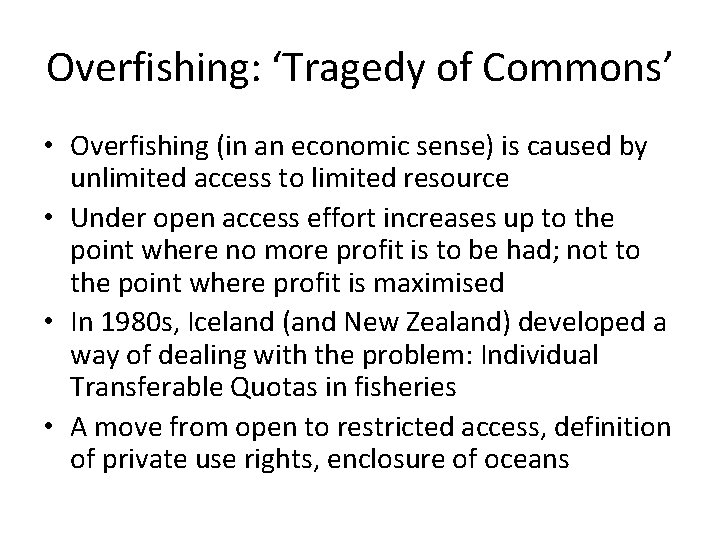 Overfishing: ‘Tragedy of Commons’

• Overfishing (in an economic sense) is caused by unlimited access to limited resource
• Under open access effort increases up to the point where no more profit is to be had; not to the point where profit is maximised
• In 1980s, Iceland (and New Zealand) developed a way of dealing with the problem: Individual Transferable Quotas in fisheries
• A move from open to restricted access, definition of private use rights, enclosure of oceans